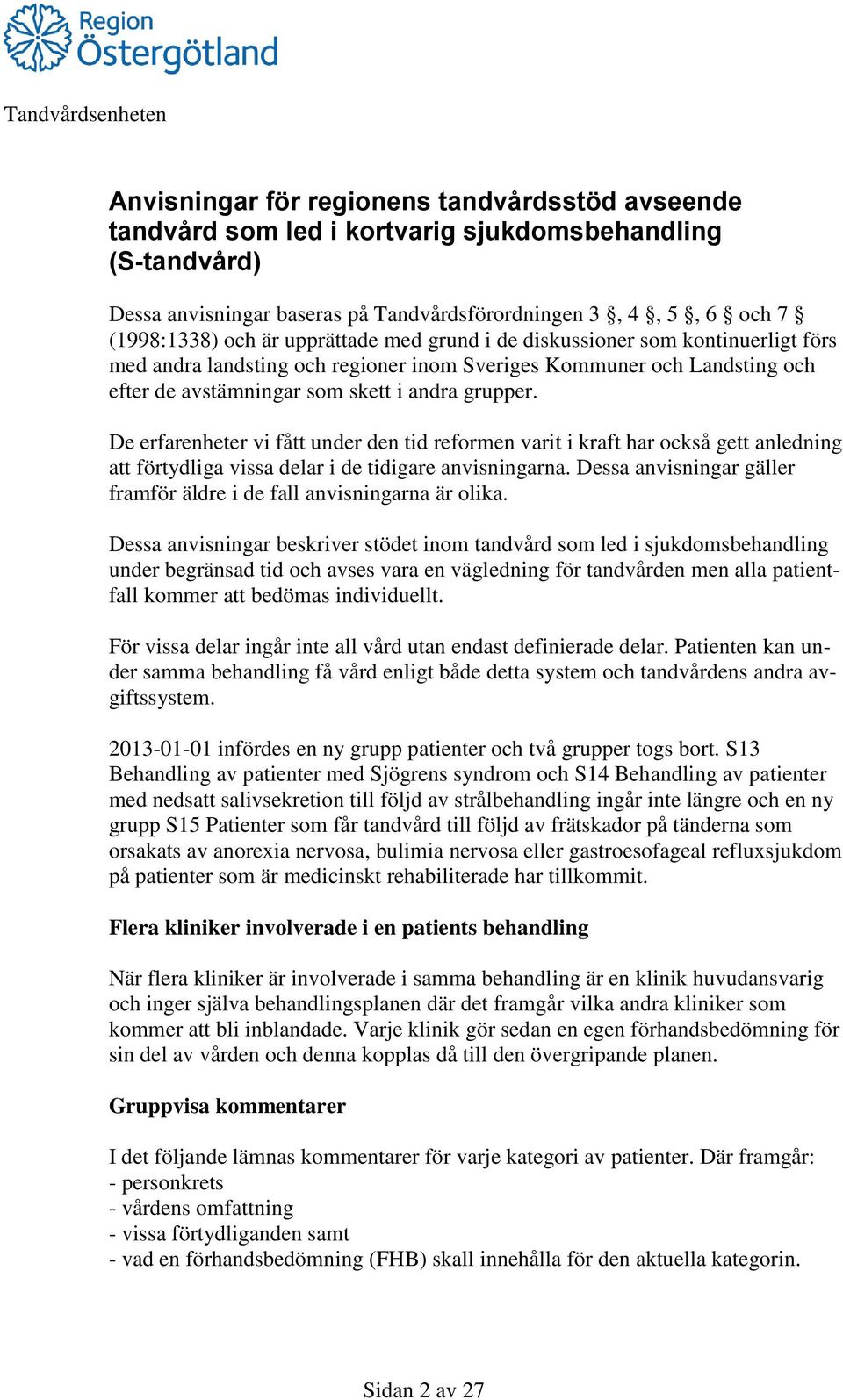 Region Östergötland

Tandvårdsenheten

Anvisningar för regionens tandvårdsstöd avseende tandvård som led i kortvarig sjukdomsbehandling (S-tandvård)

Dessa anvisningar baseras på Tandvårdsförordningen 3 §, 4 §, 5 §, 6 § och 7 § (1998:1338) och är upprättade med grund i de diskussioner som kontinuerligt förs med andra landsting och regioner inom Sveriges Kommuner och Landsting och efter de avstämningar som skett i andra grupper.

De erfarenheter vi fått under den tid reformen varit i kraft har också gett anledning att förtydliga vissa delar i de tidigare anvisningarna. Dessa anvisningar gäller framför äldre i de fall anvisningarna är olika.

Dessa anvisningar beskriver stödet inom tandvård som led i sjukdomsbehandling under begränsad tid och avses vara en vägledning för tandvården men alla patientfall kommer att bedömas individuellt.

För vissa delar ingår inte all vård utan endast definierade delar. Patienten kan under samma behandling få vård enligt både detta system och tandvårdens andra avgiftssystem.

2013-01-01 infördes en ny grupp patienter och två grupper togs bort. S13 Behandling av patienter med Sjögrens syndrom och S14 Behandling av patienter med nedsatt salivsekretion till följd av strålbehandling ingår inte längre och en ny grupp S15 Patienter som får tandvård till följd av frätskador på tänderna som orsakats av anorexia nervosa, bulimia nervosa eller gastroesofageal refluxsjukdom på patienter som är medicinskt rehabiliterade har tillkommit.

Flera kliniker involverade i en patients behandling

När flera kliniker är involverade i samma behandling är en klinik huvudansvarig och inger själva behandlingsplanen där det framgår vilka andra kliniker som kommer att bli inblandade. Varje klinik gör sedan en egen förhandsbedömning för sin del av vården och denna kopplas då till den övergripande planen.

Gruppvisa kommentarer

I det följande lämnas kommentarer för varje kategori av patienter. Där framgår:
- personkrets
- vårdens omfattning
- vissa förtydliganden samt
- vad en förhandsbedömning (FHB) skall innehålla för den aktuella kategorin.

Sidan 2 av 27